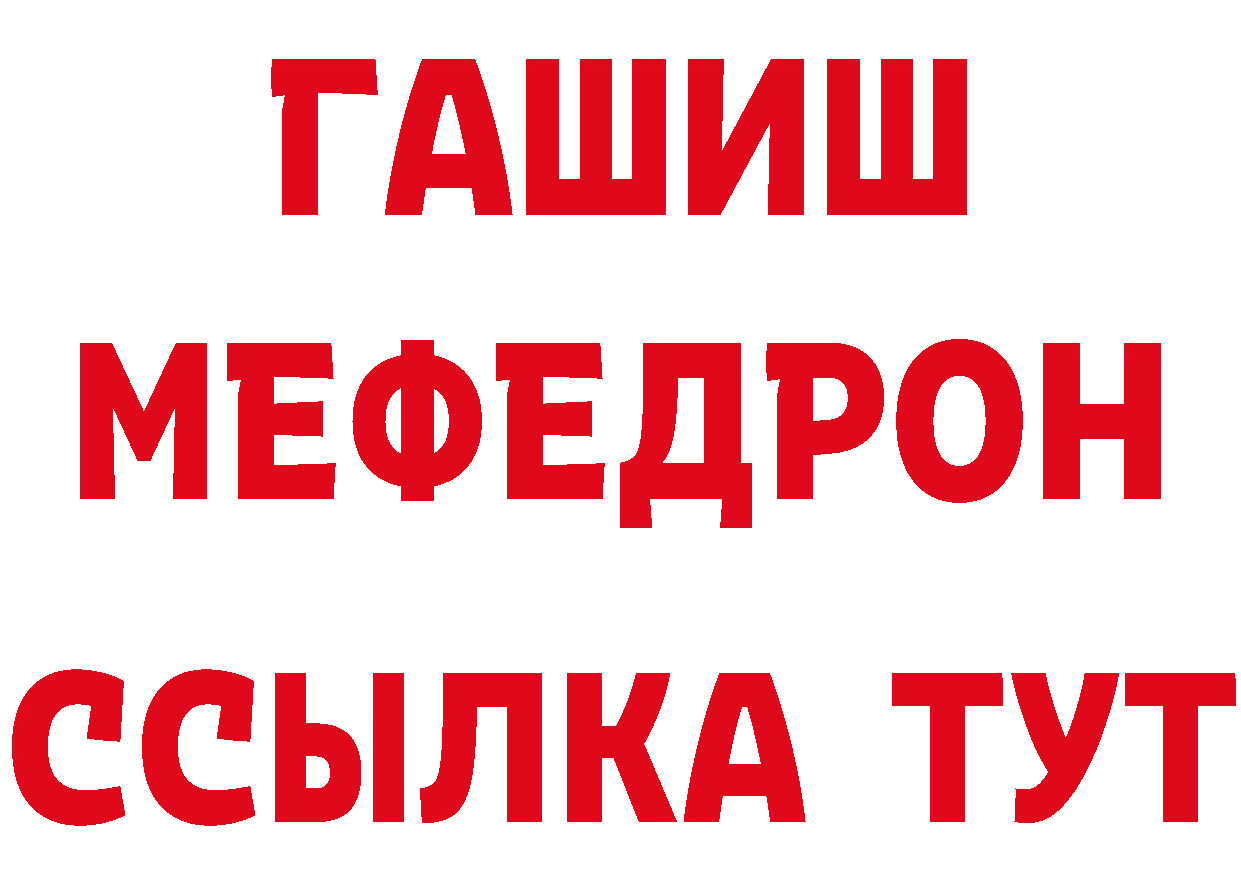 ГАШИШ
МЕФЕДРОН
ССЫЛКА ТУТ